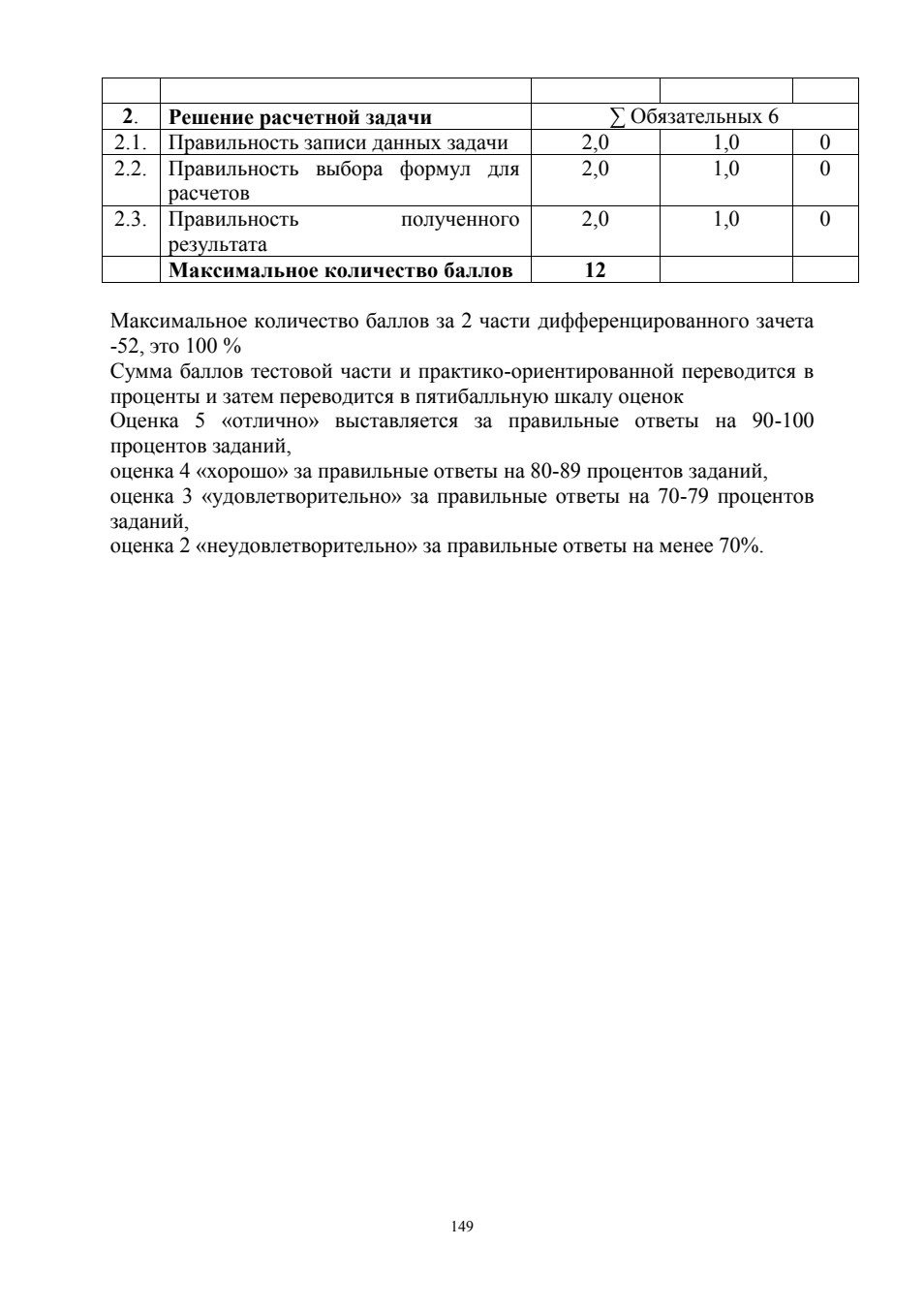 | | | | | |
|---|---|---|---|---|
| **2**. | **Решение расчетной задачи** | ∑ Обязательных 6 | | |
| 2.1. | Правильность записи данных задачи | 2,0 | 1,0 | 0 |
| 2.2. | Правильность выбора формул для расчетов | 2,0 | 1,0 | 0 |
| 2.3. | Правильность полученного результата | 2,0 | 1,0 | 0 |
| | **Максимальное количество баллов** | **12** | | |

Максимальное количество баллов за 2 части дифференцированного зачета -52, это 100 %
Сумма баллов тестовой части и практико-ориентированной переводится в проценты и затем переводится в пятибалльную шкалу оценок
Оценка 5 «отлично» выставляется за правильные ответы на 90-100 процентов заданий,
оценка 4 «хорошо» за правильные ответы на 80-89 процентов заданий,
оценка 3 «удовлетворительно» за правильные ответы на 70-79 процентов заданий,
оценка 2 «неудовлетворительно» за правильные ответы на менее 70%.

149